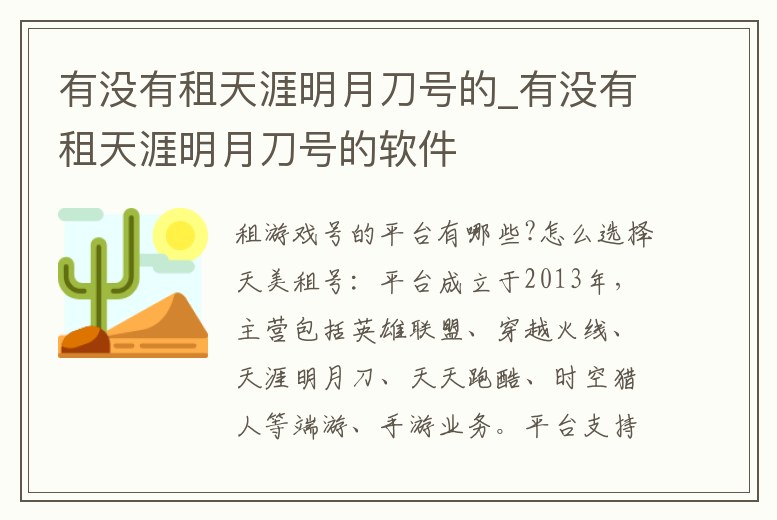 有没有租天涯明月刀号的_有没有租天涯明月刀号的软件

租游戏号的平台有哪些?怎么选择天美租号：平台成立于2013年，主营包括英雄联盟、穿越火线、天涯明月刀、天天跑酷、时空猎人等端游、手游业务。平台支持